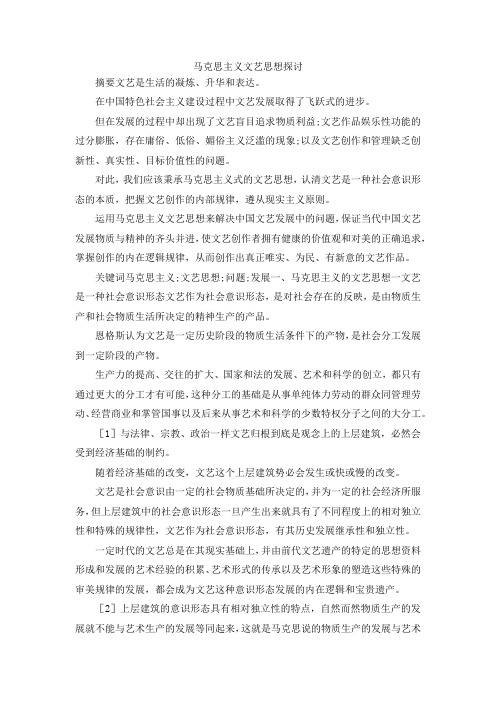 马克思主义文艺思想探讨

摘要文艺是生活的凝炼、升华和表达。

在中国特色社会主义建设过程中文艺发展取得了飞跃式的进步。

但在发展的过程中却出现了文艺盲目追求物质利益;文艺作品娱乐性功能的过分膨胀，存在庸俗、低俗、媚俗主义泛滥的现象;以及文艺创作和管理缺乏创新性、真实性、目标价值性的问题。

对此，我们应该秉承马克思主义式的文艺思想，认清文艺是一种社会意识形态的本质，把握文艺创作的内部规律，遵从现实主义原则。

运用马克思主义文艺思想来解决中国文艺发展中的问题，保证当代中国文艺发展物质与精神的齐头并进，使文艺创作者拥有健康的价值观和对美的正确追求，掌握创作的内在逻辑规律，从而创作出真正唯实、为民、有新意的文艺作品。

关键词马克思主义;文艺思想;问题;发展一、马克思主义的文艺思想一文艺是一种社会意识形态文艺作为社会意识形态，是对社会存在的反映，是由物质生产和社会物质生活所决定的精神生产的产品。

恩格斯认为文艺是一定历史阶段的物质生活条件下的产物，是社会分工发展到一定阶段的产物。

生产力的提高、交往的扩大、国家和法的发展、艺术和科学的创立，都只有通过更大的分工才有可能，这种分工的基础是从事单纯体力劳动的群众同管理劳动、经营商业和掌管国事以及后来从事艺术和科学的少数特权分子之间的大分工。

［1］与法律、宗教、政治一样文艺归根到底是观念上的上层建筑，必然会受到经济基础的制约。

随着经济基础的改变，文艺这个上层建筑势必会发生或快或慢的改变。

文艺是社会意识由一定的社会物质基础所决定的，并为一定的社会经济所服务，但上层建筑中的社会意识形态一旦产生出来就具有了不同程度上的相对独立性和特殊的规律性，文艺作为社会意识形态，有其历史发展继承性和独立性。

一定时代的文艺总是在其现实基础上，并由前代文艺遗产的特定的思想资料形成和发展的艺术经验的积累、艺术形式的传承以及艺术形象的塑造这些特殊的审美规律的发展，都会成为文艺这种意识形态发展的内在逻辑和宝贵遗产。

［2］上层建筑的意识形态具有相对独立性的特点，自然而然物质生产的发展就不能与艺术生产的发展等同起来，这就是马克思说的物质生产的发展与艺术